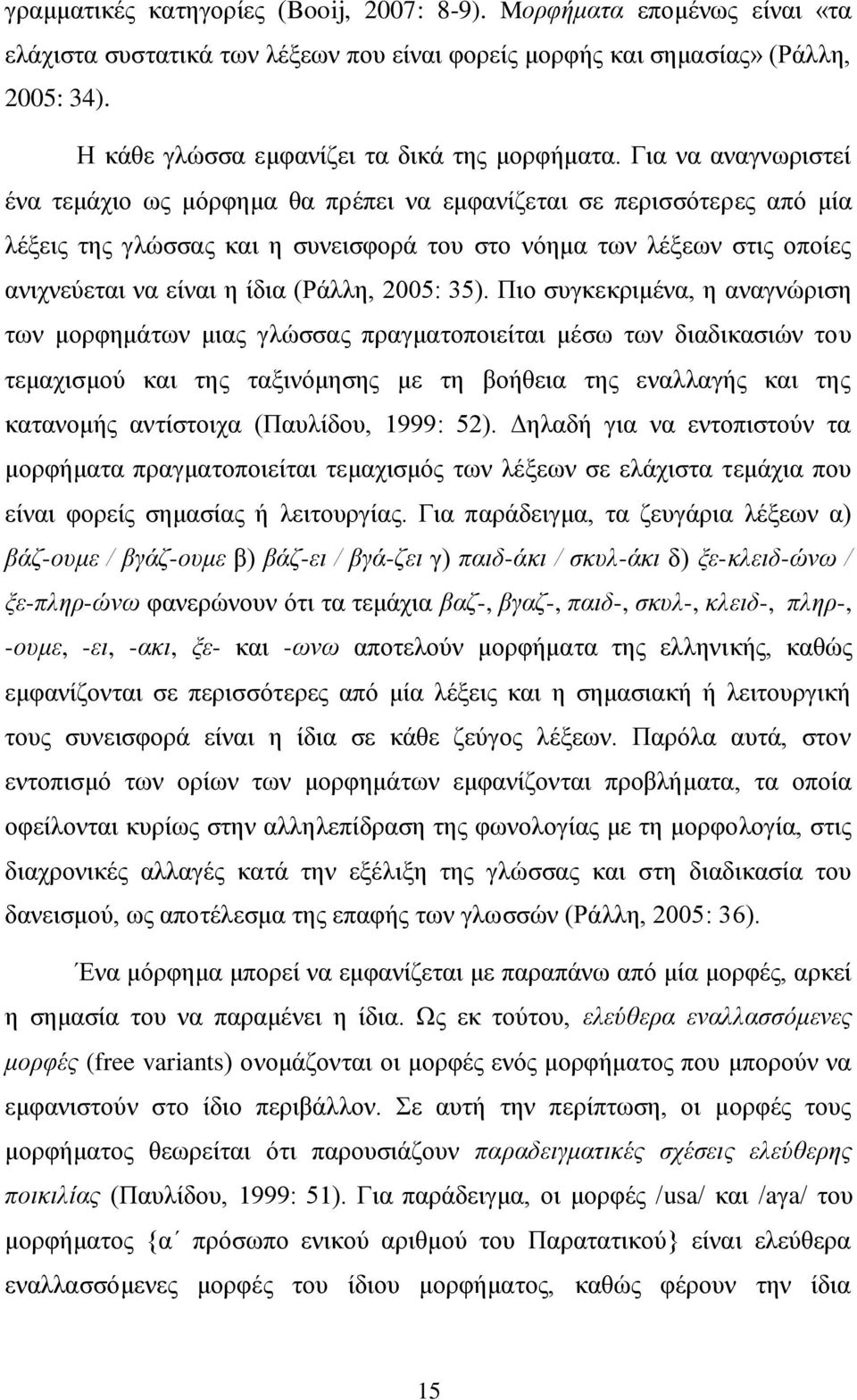 γραμματικές κατηγορίες (Booij, 2007: 8-9). Μορφήματα επομένως είναι «τα ελάχιστα συστατικά των λέξεων που είναι φορείς μορφής και σημασίας» (Ράλλη, 2005: 34).

Η κάθε γλώσσα εμφανίζει τα δικά της μορφήματα. Για να αναγνωριστεί ένα τεμάχιο ως μόρφημα θα πρέπει να εμφανίζεται σε περισσότερες από μία λέξεις της γλώσσας και η συνεισφορά του στο νόημα των λέξεων στις οποίες ανιχνεύεται να είναι η ίδια (Ράλλη, 2005: 35). Πιο συγκεκριμένα, η αναγνώριση των μορφημάτων μιας γλώσσας πραγματοποιείται μέσω των διαδικασιών του τεμαχισμού και της ταξινόμησης με τη βοήθεια της εναλλαγής και της κατανομής αντίστοιχα (Παυλίδου, 1999: 52). Δηλαδή για να εντοπιστούν τα μορφήματα πραγματοποιείται τεμαχισμός των λέξεων σε ελάχιστα τεμάχια που είναι φορείς σημασίας ή λειτουργίας. Για παράδειγμα, τα ζευγάρια λέξεων α) βάζ-ουμε / βγάζ-ουμε β) βάζ-ει / βγά-ζει γ) παιδ-άκι / σκυλ-άκι δ) ξε-κλειδ-ώνω / ξε-πληρ-ώνω φανερώνουν ότι τα τεμάχια βαζ-, βγαζ-, παιδ-, σκυλ-, κλειδ-, πληρ-, -ουμε, -ει, -ακι, ξε- και -ωνω αποτελούν μορφήματα της ελληνικής, καθώς εμφανίζονται σε περισσότερες από μία λέξεις και η σημασιακή ή λειτουργική τους συνεισφορά είναι η ίδια σε κάθε ζεύγος λέξεων. Παρόλα αυτά, στον εντοπισμό των ορίων των μορφημάτων εμφανίζονται προβλήματα, τα οποία οφείλονται κυρίως στην αλληλεπίδραση της φωνολογίας με τη μορφολογία, στις διαχρονικές αλλαγές κατά την εξέλιξη της γλώσσας και στη διαδικασία του δανεισμού, ως αποτέλεσμα της επαφής των γλωσσών (Ράλλη, 2005: 36).

Ένα μόρφημα μπορεί να εμφανίζεται με παραπάνω από μία μορφές, αρκεί η σημασία του να παραμένει η ίδια. Ως εκ τούτου, ελεύθερα εναλλασσόμενες μορφές (free variants) ονομάζονται οι μορφές ενός μορφήματος που μπορούν να εμφανιστούν στο ίδιο περιβάλλον. Σε αυτή την περίπτωση, οι μορφές τους μορφήματος θεωρείται ότι παρουσιάζουν παραδειγματικές σχέσεις ελεύθερης ποικιλίας (Παυλίδου, 1999: 51). Για παράδειγμα, οι μορφές /usa/ και /aγa/ του μορφήματος {α΄ πρόσωπο ενικού αριθμού του Παρατατικού} είναι ελεύθερα εναλλασσόμενες μορφές του ίδιου μορφήματος, καθώς φέρουν την ίδια

15